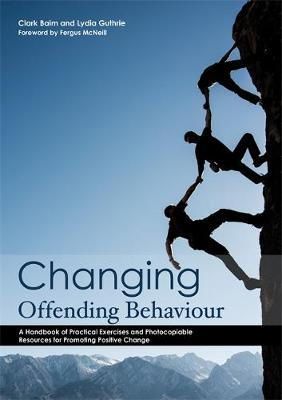 Clark Baim and Lydia Guthrie
Foreword by Fergus McNeill

Changing
Offending Behaviour

A Handbook of Practical Exercises and Photocopiable Resources for Promoting Positive Change